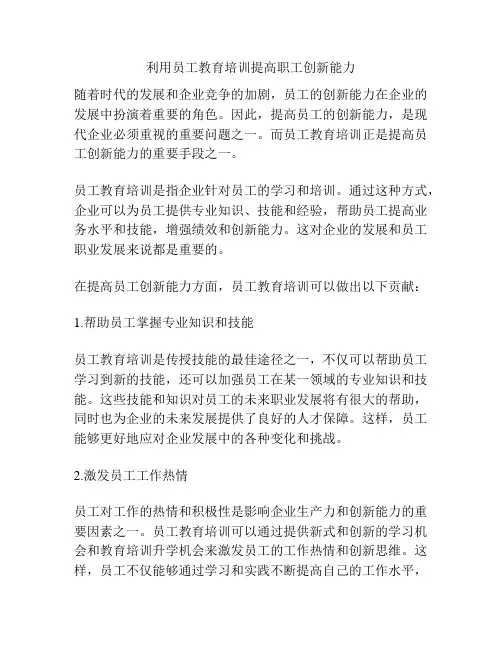 利用员工教育培训提高职工创新能力

随着时代的发展和企业竞争的加剧，员工的创新能力在企业的发展中扮演着重要的角色。因此，提高员工的创新能力，是现代企业必须重视的重要问题之一。而员工教育培训正是提高员工创新能力的重要手段之一。

员工教育培训是指企业针对员工的学习和培训。通过这种方式，企业可以为员工提供专业知识、技能和经验，帮助员工提高业务水平和技能，增强绩效和创新能力。这对企业的发展和员工职业发展来说都是重要的。

在提高员工创新能力方面，员工教育培训可以做出以下贡献：

1.帮助员工掌握专业知识和技能

员工教育培训是传授技能的最佳途径之一，不仅可以帮助员工学习到新的技能，还可以加强员工在某一领域的专业知识和技能。这些技能和知识对员工的未来职业发展将有很大的帮助，同时也为企业的未来发展提供了良好的人才保障。这样，员工能够更好地应对企业发展中的各种变化和挑战。

2.激发员工工作热情

员工对工作的热情和积极性是影响企业生产力和创新能力的重要因素之一。员工教育培训可以通过提供新式和创新的学习机会和教育培训升学机会来激发员工的工作热情和创新思维。这样，员工不仅能够通过学习和实践不断提高自己的工作水平，